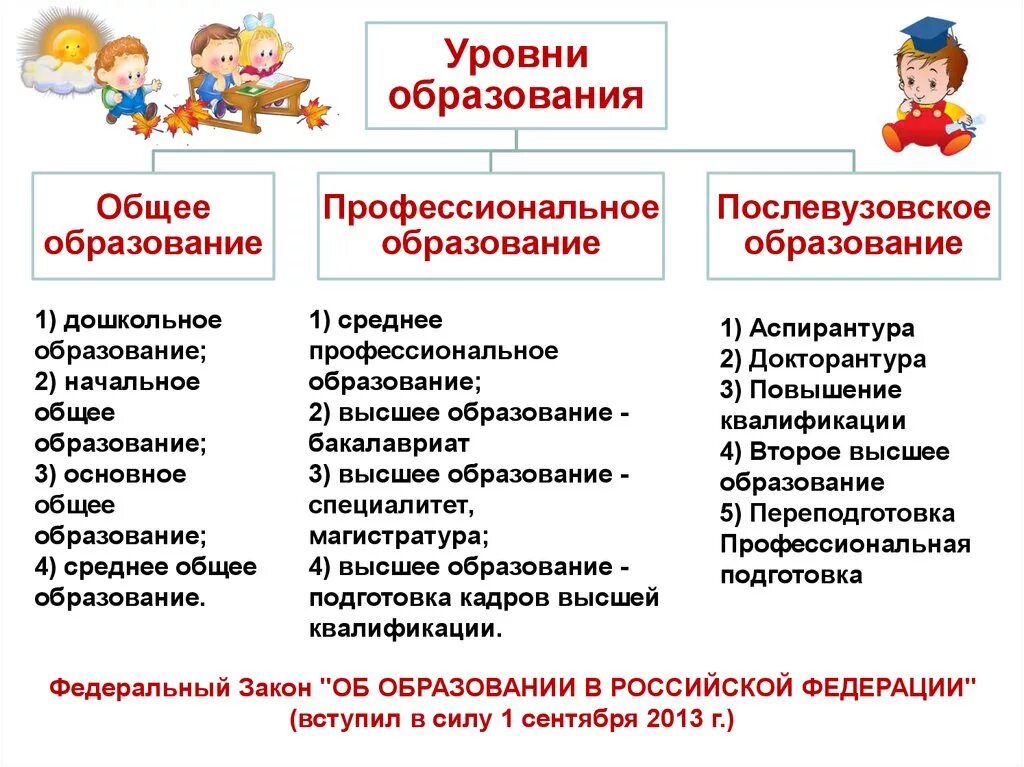 Уровни образования

Общее образование

Профессиональное образование

Послевузовское образование

1) дошкольное образование;
2) начальное общее образование;
3) основное общее образование;
4) среднее общее образование.

1) среднее профессиональное образование;
2) высшее образование - бакалавриат
3) высшее образование - специалитет, магистратура;
4) высшее образование - подготовка кадров высшей квалификации.

1) Аспирантура
2) Докторантура
3) Повышение квалификации
4) Второе высшее образование
5) Переподготовка Профессиональная подготовка

Федеральный Закон "ОБ ОБРАЗОВАНИИ В РОССИЙСКОЙ ФЕДЕРАЦИИ" (вступил в силу 1 сентября 2013 г.)